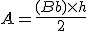 $A = \frac{(Bb) \times h}{2}$